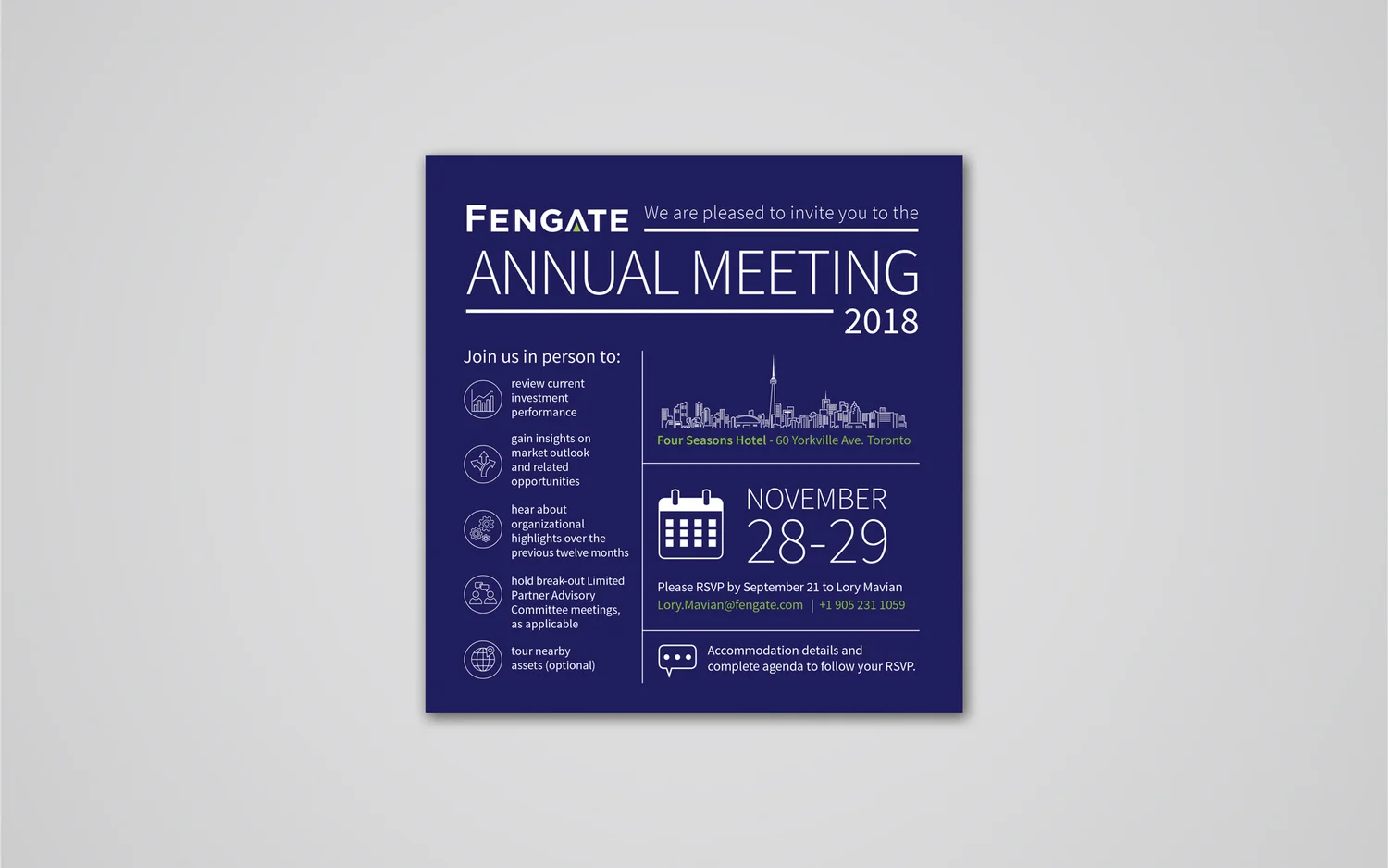 FENGATE We are pleased to invite you to the

ANNUAL MEETING

2018

Join us in person to:

review current investment performance

gain insights on market outlook and related opportunities

hear about organizational highlights over the previous twelve months

hold break-out Limited Partner Advisory Committee meetings, as applicable

tour nearby assets (optional)

Four Seasons Hotel - 60 Yorkville Ave. Toronto

NOVEMBER

28-29

Please RSVP by September 21 to Lory Mavian
Lory.Mavian@fengate.com | +1 905 231 1059

Accommodation details and complete agenda to follow your RSVP.